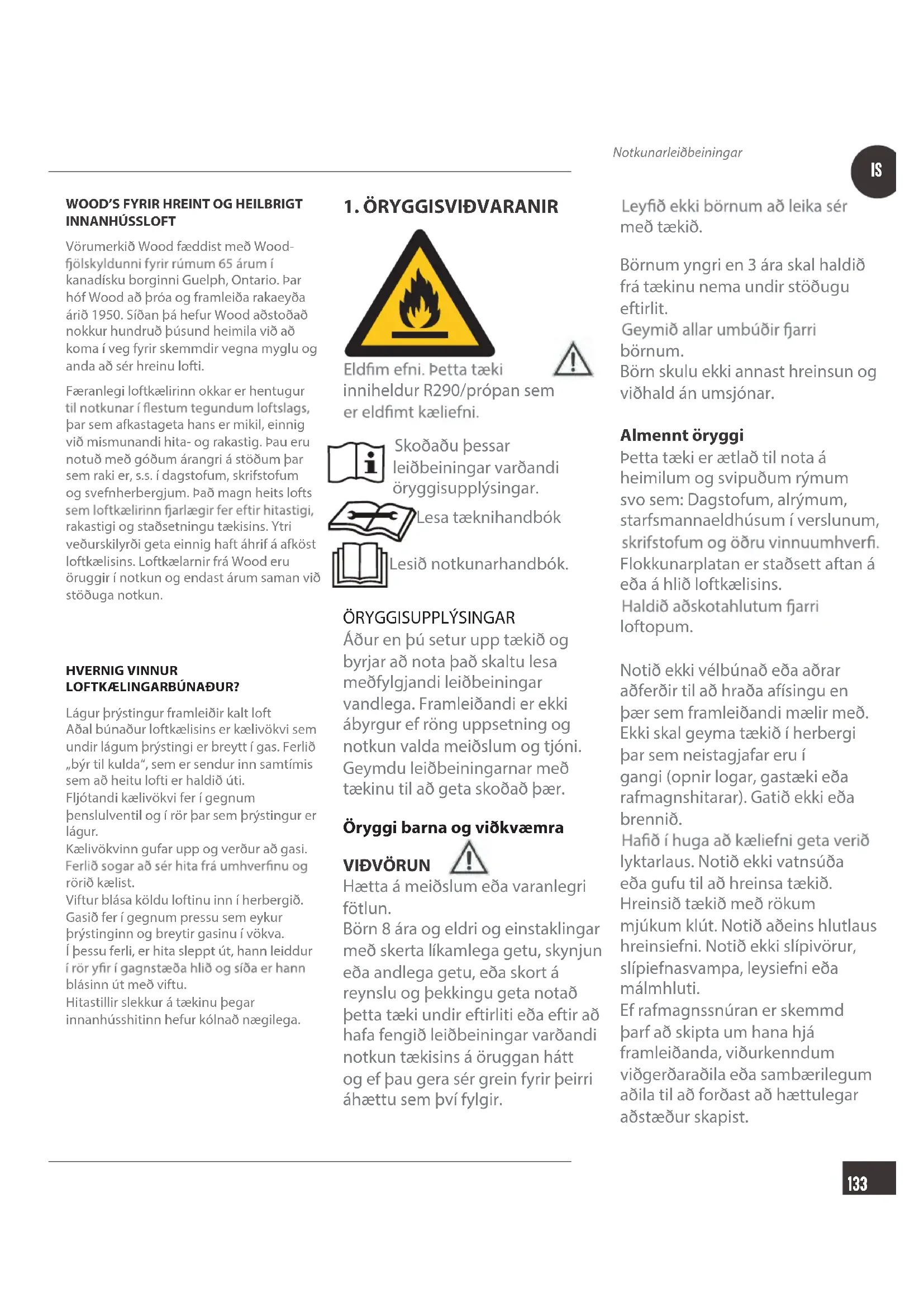 Notkunarleiðbeiningar

IS

WOOD'S FYRIR HREINT OG HEILBRIGT INNANHÚSSLOFT

Vörumerkið Wood fæddist með Wood-fjölskyldunni fyrir rúmum 65 árum í kanadísku borginni Guelph, Ontario. Þar hóf Wood að þróa og framleiða rakaeyða árið 1950. Síðan þá hefur Wood aðstoðað nokkur hundruð þúsund heimila við að koma í veg fyrir skemmdir vegna myglu og anda að sér hreinu lofti.

Færanlegi loftkælirinn okkar er hentugur til notkunar í flestum tegundum loftslags, þar sem afkastageta hans er mikil, einnig við mismunandi hita- og rakastig. Þau eru notuð með góðum árangri á stöðum þar sem raki er, s.s. í dagstofum, skrifstofum og svefnherbergjum. Það magn heits lofts sem loftkælirinn fjarlægir fer eftir hitastigi, rakastigi og staðsetningu tækisins. Ytri veðurskilyrði geta einnig haft áhrif á afköst loftkælisins. Loftkælarnir frá Wood eru öruggir í notkun og endast árum saman við stöðuga notkun.

HVERNIG VINNUR LOFTKÆLINGARBÚNAÐUR?

Lágur þrýstingur framleiðir kalt loft
Aðal búnaður loftkælisins er kælivökvi sem undir lágum þrýstingi er breytt í gas. Ferlið „býr til kulda", sem er sendur inn samtímis sem að heitu lofti er haldið úti.
Fljótandi kælivökvi fer í gegnum þenslulventil og í rör þar sem þrýstingur er lágur.
Kælivökvinn gufar upp og verður að gasi. Ferlið sogar að sér hita frá umhverfinu og rörið kælist.
Viftur blása köldu loftinu inn í herbergið.
Gasið fer í gegnum pressu sem eykur þrýstinginn og breytir gasinu í vökva.
Í þessu ferli, er hita sleppt út, hann leiddur í rör yfir í gagnstæða hlið og síða er hann blásinn út með viftu.
Hitastillir slekkur á tækinu þegar innanhússhitinn hefur kólnað nægilega.

1. ÖRYGGISVIÐVARANIR

Eldfim efni. Þetta tæki inniheldur R290/própan sem er eldfimt kæliefni.

Skoðaðu þessar leiðbeiningar varðandi öryggisupplýsingar.

Lesa tæknihandbók

Lesið notkunarhandbók.

ÖRYGGISUPPLÝSINGAR
Áður en þú setur upp tækið og byrjar að nota það skaltu lesa meðfylgjandi leiðbeiningar vandlega. Framleiðandi er ekki ábyrgur ef röng uppsetning og notkun valda meiðslum og tjóni. Geymdu leiðbeiningarnar með tækinu til að geta skoðað þær.

Öryggi barna og viðkvæmra

VIÐVÖRUN
Hætta á meiðslum eða varanlegri fötlun.
Börn 8 ára og eldri og einstaklingar með skerta líkamlega getu, skynjun eða andlega getu, eða skort á reynslu og þekkingu geta notað þetta tæki undir eftirliti eða eftir að hafa fengið leiðbeiningar varðandi notkun tækisins á öruggan hátt og ef þau gera sér grein fyrir þeirri áhættu sem því fylgir.

Leyfið ekki börnum að leika sér með tækið.

Börnum yngri en 3 ára skal haldið frá tækinu nema undir stöðugu eftirlit.
Geymið allar umbúðir fjarri börnum.
Börn skulu ekki annast hreinsun og viðhald án umsjónar.

Almennt öryggi
Þetta tæki er ætlað til nota á heimilum og svipuðum rýmum svo sem: Dagstofum, alrýmum, starfsmannaeldhúsum í verslunum, skrifstofum og öðru vinnuumhverfi.
Flokkunarplatan er staðsett aftan á eða á hlið loftkælisins.
Haldið aðskotahlutum fjarri loftopum.

Notið ekki vélbúnað eða aðrar aðferðir til að hraða afísingu en þær sem framleiðandi mælir með.
Ekki skal geyma tækið í herbergi þar sem neistagjafar eru í gangi (opnir logar, gastæki eða rafmagnshitarar). Gatið ekki eða brennið.
Hafið í huga að kæliefni geta verið lyktarlaus. Notið ekki vatnsúða eða gufu til að hreinsa tækið.
Hreinsið tækið með rökum mjúkum klút. Notið aðeins hlutlaus hreinsiefni. Notið ekki slípivörur, slípiefnasvampa, leysiefni eða málmhluti.
Ef rafmagnssnúran er skemmd þarf að skipta um hana hjá framleiðanda, viðurkenndum viðgerðaraðila eða sambærilegum aðila til að forðast að hættulegar aðstæður skapist.

133